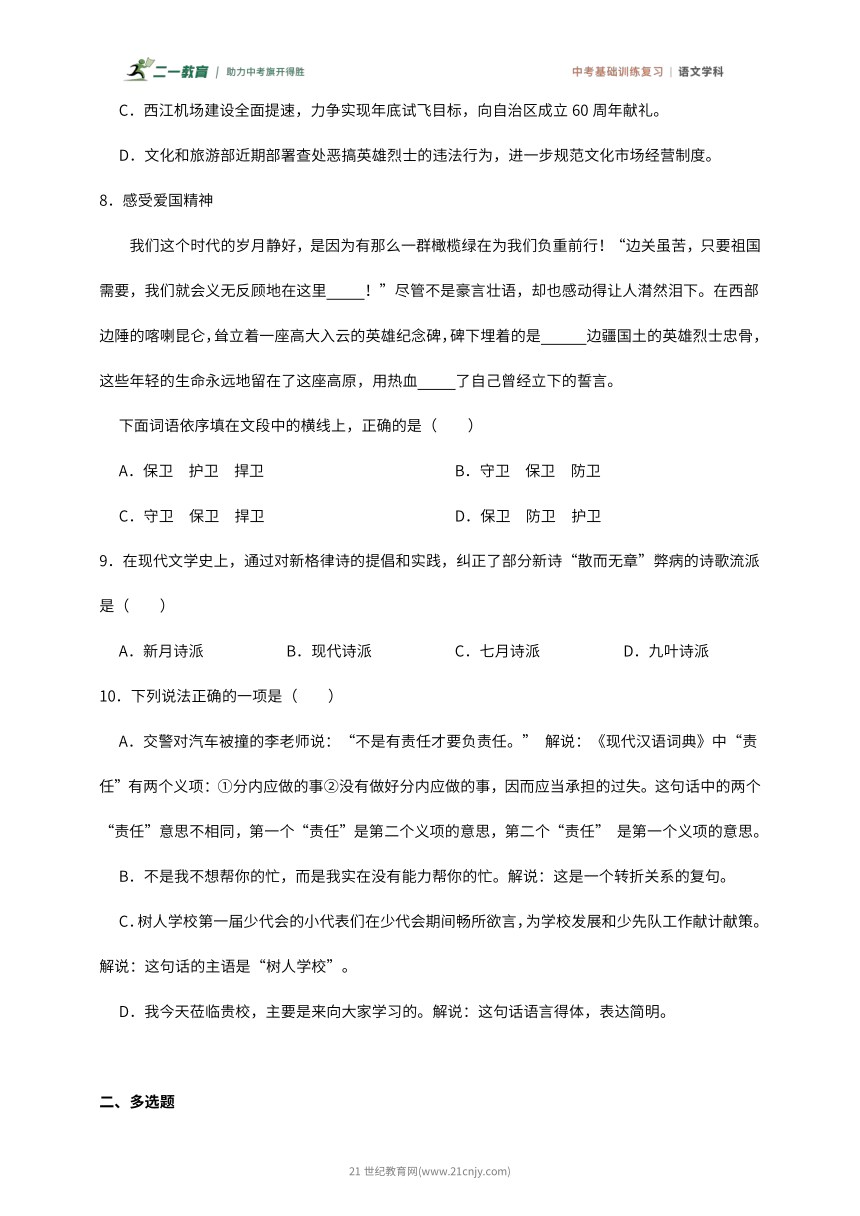 二一教育 | 助力中考旗开得胜

中考基础训练复习 | 语文学科

C．西江机场建设全面提速，力争实现年底试飞目标，向自治区成立 60 周年献礼。

D．文化和旅游部近期部署查处恶搞英雄烈士的违法行为，进一步规范文化市场经营制度。

8．感受爱国精神

我们这个时代的岁月静好，是因为有那么一群橄榄绿在为我们负重前行！“边关虽苦，只要祖国需要，我们就会义无反顾地在这里_____！”尽管不是豪言壮语，却也感动得让人潸然泪下。在西部边陲的喀喇昆仑，耸立着一座高大入云的英雄纪念碑，碑下埋着的是______边疆国土的英雄烈士忠骨，这些年轻的生命永远地留在了这座高原，用热血_____了自己曾经立下的誓言。

下面词语依序填在文段中的横线上，正确的是（　　）

A．保卫　护卫　捍卫

B．守卫　保卫　防卫

C．守卫　保卫　捍卫

D．保卫　防卫　护卫

9．在现代文学史上，通过对新格律诗的提倡和实践，纠正了部分新诗“散而无章”弊病的诗歌流派是（　　）

A．新月诗派

B．现代诗派

C．七月诗派

D．九叶诗派

10．下列说法正确的一项是（　　）

A．交警对汽车被撞的李老师说：“不是有责任才要负责任。” 解说：《现代汉语词典》中“责任”有两个义项：①分内应做的事②没有做好分内应做的事，因而应当承担的过失。这句话中的两个“责任”意思不相同，第一个“责任”是第二个义项的意思，第二个“责任” 是第一个义项的意思。

B．不是我不想帮你的忙，而是我实在没有能力帮你的忙。解说：这是一个转折关系的复句。

C．树人学校第一届少代会的小代表们在少代会期间畅所欲言，为学校发展和少先队工作献计献策。解说：这句话的主语是“树人学校”。

D．我今天莅临贵校，主要是来向大家学习的。解说：这句话语言得体，表达简明。

二、多选题

21 世纪教育网(www.21cnjy.com)